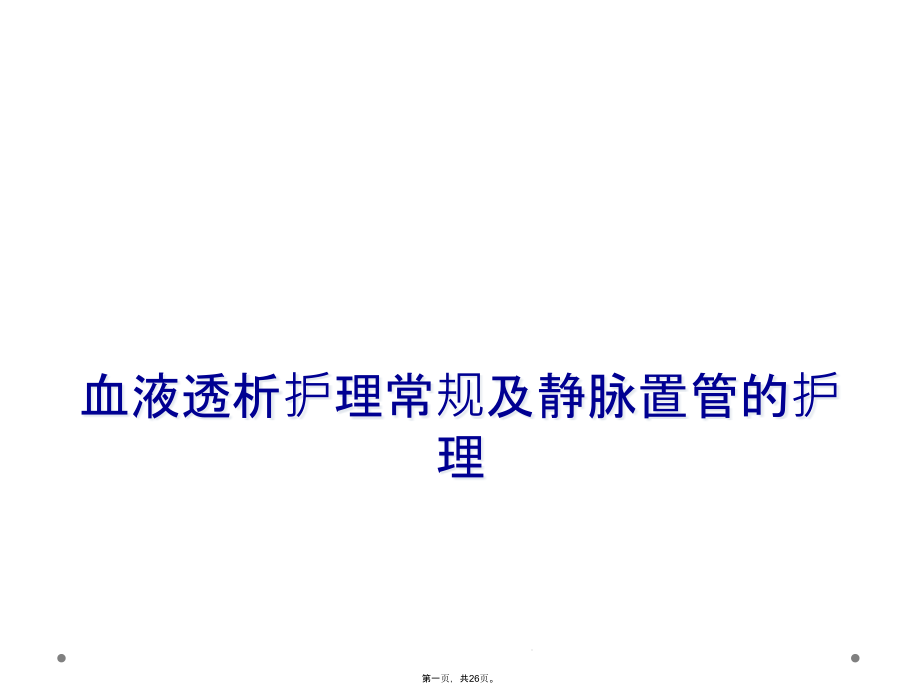 血液透析护理常规及静脉置管的护理

第一页，共26页。